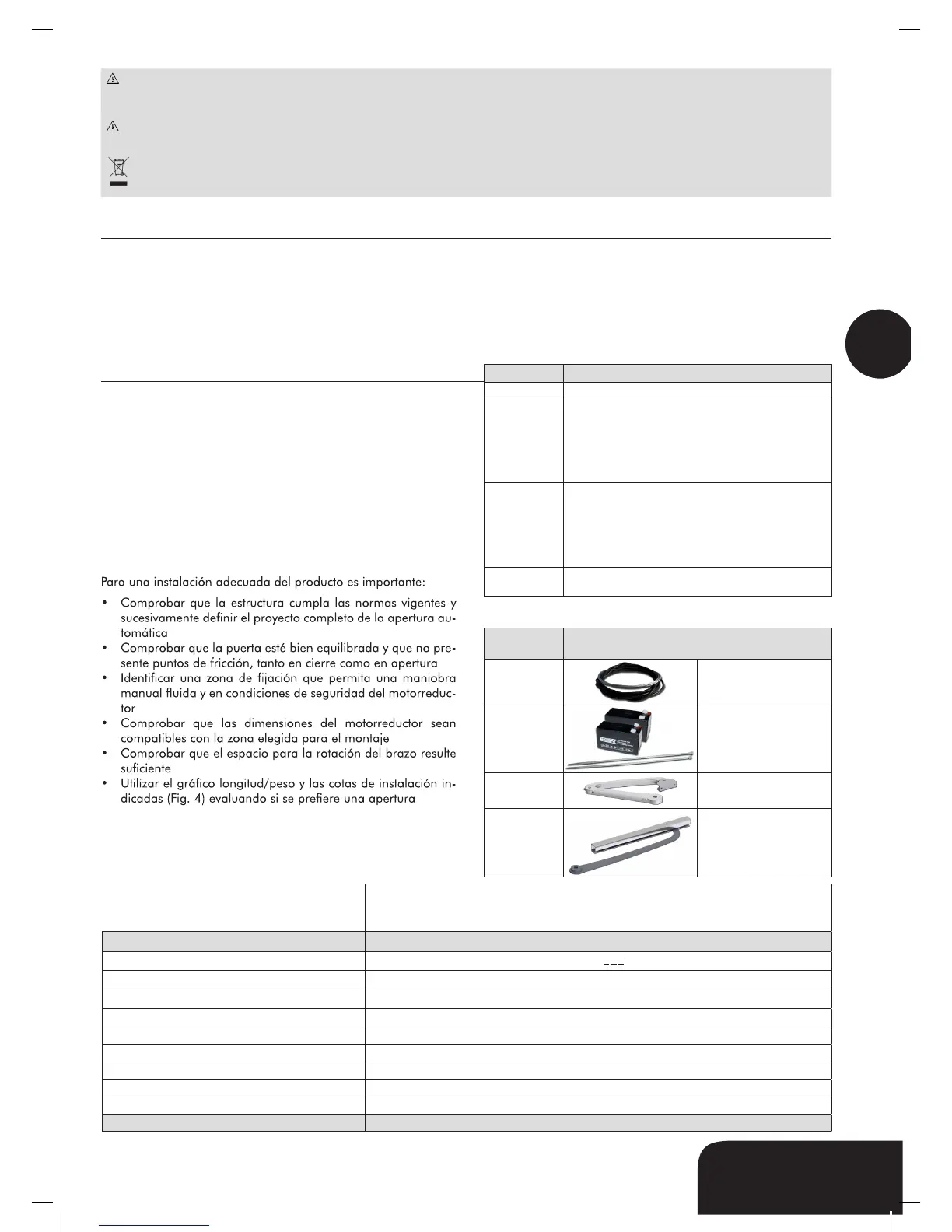 Para una instalación adecuada del producto es importante:

• Comprobar que la estructura cumpla las normas vigentes y sucesivamente definir el proyecto completo de la apertura automática
• Comprobar que la puerta esté bien equilibrada y que no presente puntos de fricción, tanto en cierre como en apertura
• Identificar una zona de fijación que permita una maniobra manual fluida y en condiciones de seguridad del motorreductor
• Comprobar que las dimensiones del motorreductor sean compatibles con la zona elegida para el montaje
• Comprobar que el espacio para la rotación del brazo resulte suficiente
• Utilizar el gráfico longitud/peso y las cotas de instalación indicadas (Fig. 4) evaluando si se prefiere una apertura